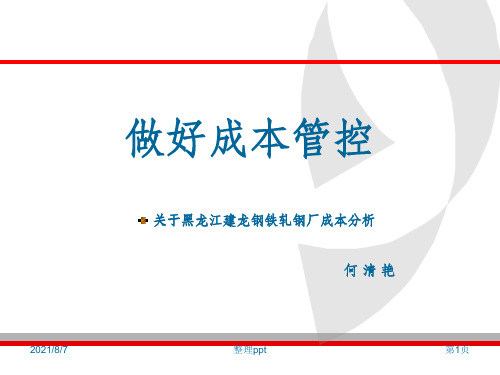 做好成本管控

关于黑龙江建龙钢铁轧钢厂成本分析

何 清 艳

2021/8/7

整理ppt

第1页